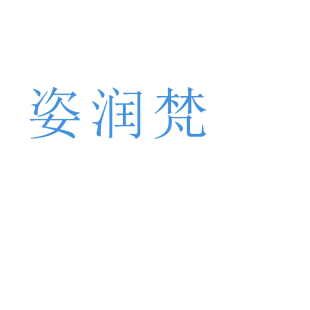 姿润梵